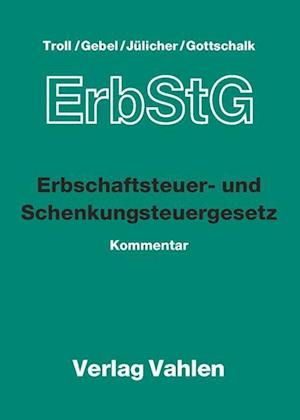 Troll / Gebel / Jülicher / Gottschalk

ErbStG

Erbschaftsteuer- und Schenkungsteuergesetz

Kommentar

Verlag Vahlen